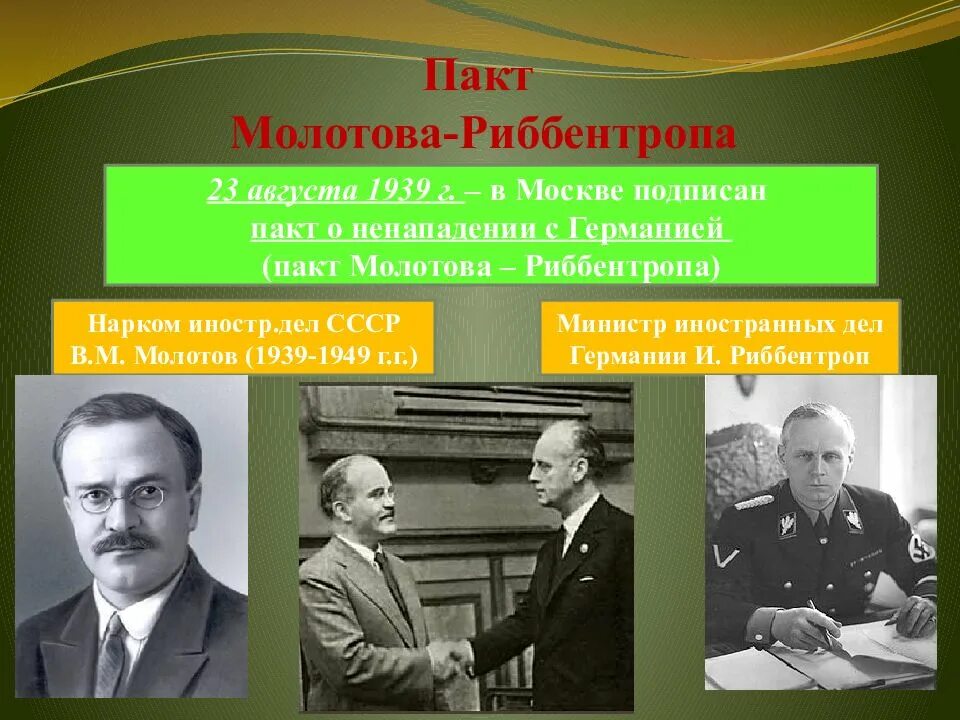 Пакт Молотова-Риббентропа

23 августа 1939 г. – в Москве подписан пакт о ненападении с Германией (пакт Молотова – Риббентропа)

Нарком иностр.дел СССР В.М. Молотов (1939-1949 г.г.)

Министр иностранных дел Германии И. Риббентроп